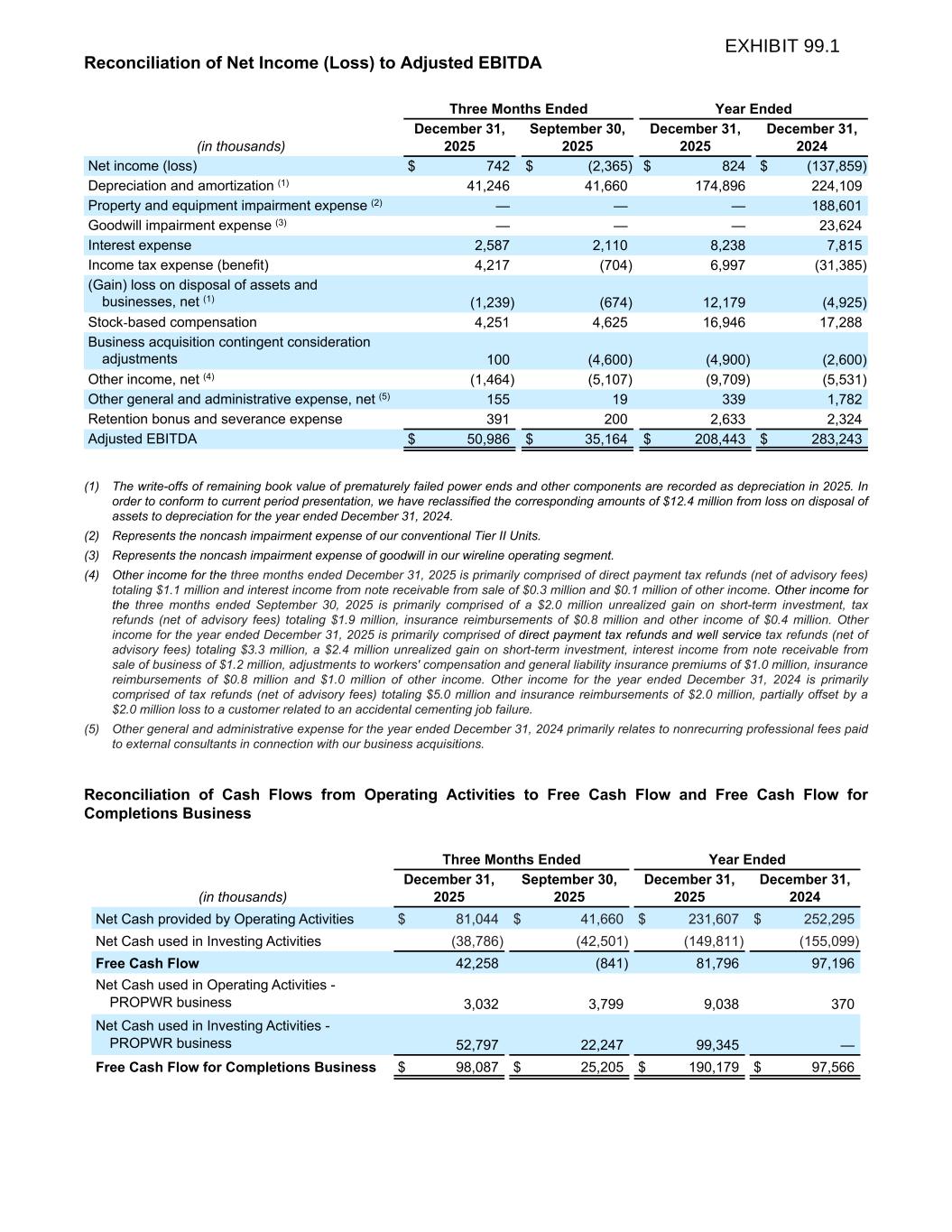 EXHIBIT 99.1

Reconciliation of Net Income (Loss) to Adjusted EBITDA

| (in thousands) | Three Months Ended December 31, 2025 | Three Months Ended September 30, 2025 | Year Ended December 31, 2025 | Year Ended December 31, 2024 |
|---|---|---|---|---|
| Net income (loss) | $ 742 | $ (2,365) | $ 824 | $ (137,859) |
| Depreciation and amortization $^{(1)}$ | 41,246 | 41,660 | 174,896 | 224,109 |
| Property and equipment impairment expense $^{(2)}$ | — | — | — | 188,601 |
| Goodwill impairment expense $^{(3)}$ | — | — | — | 23,624 |
| Interest expense | 2,587 | 2,110 | 8,238 | 7,815 |
| Income tax expense (benefit) | 4,217 | (704) | 6,997 | (31,385) |
| (Gain) loss on disposal of assets and businesses, net $^{(1)}$ | (1,239) | (674) | 12,179 | (4,925) |
| Stock-based compensation | 4,251 | 4,625 | 16,946 | 17,288 |
| Business acquisition contingent consideration adjustments | 100 | (4,600) | (4,900) | (2,600) |
| Other income, net $^{(4)}$ | (1,464) | (5,107) | (9,709) | (5,531) |
| Other general and administrative expense, net $^{(5)}$ | 155 | 19 | 339 | 1,782 |
| Retention bonus and severance expense | 391 | 200 | 2,633 | 2,324 |
| Adjusted EBITDA | $ 50,986 | $ 35,164 | $ 208,443 | $ 283,243 |

(1) The write-offs of remaining book value of prematurely failed power ends and other components are recorded as depreciation in 2025. In order to conform to current period presentation, we have reclassified the corresponding amounts of $12.4 million from loss on disposal of assets to depreciation for the year ended December 31, 2024.

(2) Represents the noncash impairment expense of our conventional Tier II Units.

(3) Represents the noncash impairment expense of goodwill in our wireline operating segment.

(4) Other income for the three months ended December 31, 2025 is primarily comprised of direct payment tax refunds (net of advisory fees) totaling $1.1 million and interest income from note receivable from sale of $0.3 million and $0.1 million of other income. Other income for the three months ended September 30, 2025 is primarily comprised of a $2.0 million unrealized gain on short-term investment, tax refunds (net of advisory fees) totaling $1.9 million, insurance reimbursements of $0.8 million and other income of $0.4 million. Other income for the year ended December 31, 2025 is primarily comprised of direct payment tax refunds and well service tax refunds (net of advisory fees) totaling $3.3 million, a $2.4 million unrealized gain on short-term investment, interest income from note receivable from sale of business of $1.2 million, adjustments to workers' compensation and general liability insurance premiums of $1.0 million, insurance reimbursements of $0.8 million and $1.0 million of other income. Other income for the year ended December 31, 2024 is primarily comprised of tax refunds (net of advisory fees) totaling $5.0 million and insurance reimbursements of $2.0 million, partially offset by a $2.0 million loss to a customer related to an accidental cementing job failure.

(5) Other general and administrative expense for the year ended December 31, 2024 primarily relates to nonrecurring professional fees paid to external consultants in connection with our business acquisitions.

Reconciliation of Cash Flows from Operating Activities to Free Cash Flow and Free Cash Flow for Completions Business

| (in thousands) | Three Months Ended December 31, 2025 | Three Months Ended September 30, 2025 | Year Ended December 31, 2025 | Year Ended December 31, 2024 |
|---|---|---|---|---|
| Net Cash provided by Operating Activities | $ 81,044 | $ 41,660 | $ 231,607 | $ 252,295 |
| Net Cash used in Investing Activities | (38,786) | (42,501) | (149,811) | (155,099) |
| Free Cash Flow | 42,258 | (841) | 81,796 | 97,196 |
| Net Cash used in Operating Activities - PROPWR business | 3,032 | 3,799 | 9,038 | 370 |
| Net Cash used in Investing Activities - PROPWR business | 52,797 | 22,247 | 99,345 | — |
| Free Cash Flow for Completions Business | $ 98,087 | $ 25,205 | $ 190,179 | $ 97,566 |